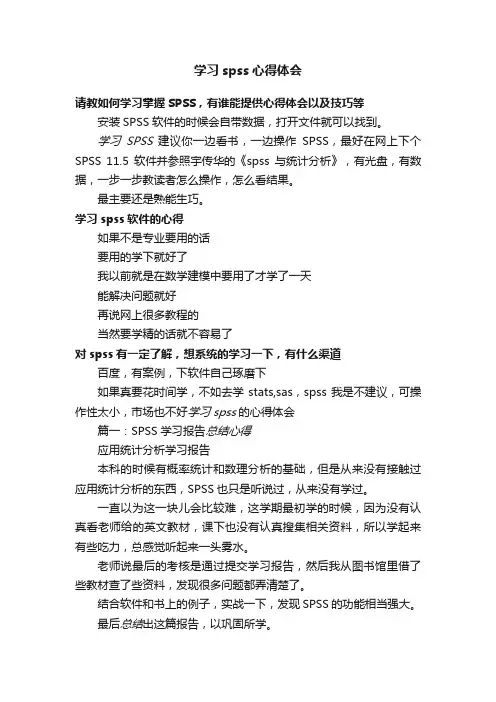 学习 spss 心得体会

请教如何学习掌握 SPSS，有谁能提供心得体会以及技巧等

安装 SPSS 软件的时候会自带数据，打开文件就可以找到。

学习 SPSS 建议你一边看书，一边操作 SPSS，最好在网上下个 SPSS 11.5 软件并参照宇传华的《spss 与统计分析》，有光盘，有数据，一步一步教读者怎么操作，怎么看结果。

最主要还是熟能生巧。

学习 spss 软件的心得

如果不是专业要用的话

要用的学下就好了

我以前就是在数学建模中要用了才学了一天

能解决问题就好

再说网上很多教程的

当然要学精的话就不容易了

对 spss 有一定了解，想系统的学习一下，有什么渠道

百度，有案例，下软件自己琢磨下

如果真要花时间学，不如去学 stats,sas，spss 我是不建议，可操作性太小，市场也不好学习 spss 的心得体会

篇一：SPSS 学习报告总结心得

应用统计分析学习报告

本科的时候有概率统计和数理分析的基础，但是从来没有接触过应用统计分析的东西，SPSS 也只是听说过，从来没有学过。

一直以为这一块儿会比较难，这学期最初学的时候，因为没有认真看老师给的英文教材，课下也没有认真搜集相关资料，所以学起来有些吃力，总感觉听起来一头雾水。

老师说最后的考核是通过提交学习报告，然后我从图书馆里借了些教材查了些资料，发现很多问题都弄清楚了。

结合软件和书上的例子，实战一下，发现 SPSS 的功能相当强大。

最后总结出这篇报告，以巩固所学。